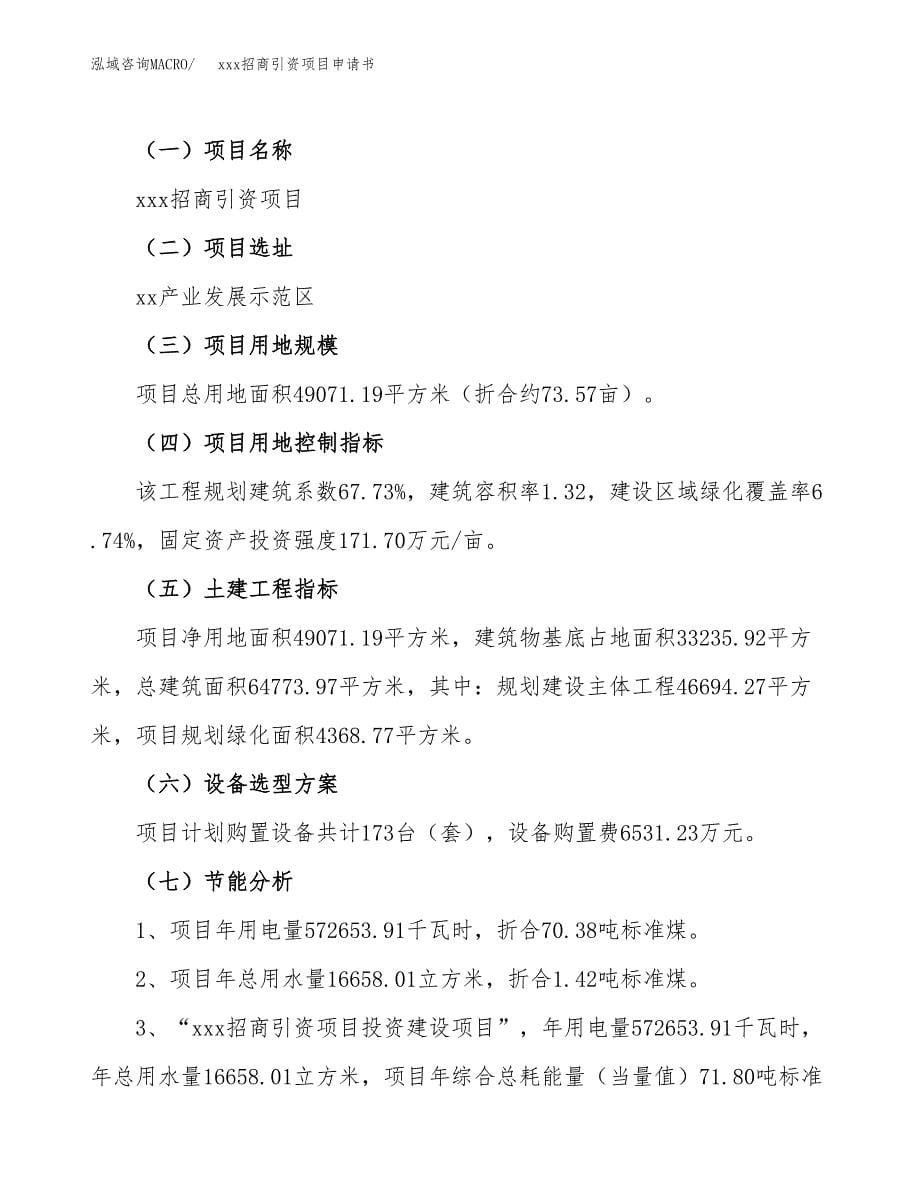 泓域咨询MACRO/　　xxx招商引资项目申请书

（一）项目名称

xxx招商引资项目

（二）项目选址

xx产业发展示范区

（三）项目用地规模

项目总用地面积49071.19平方米（折合约73.57亩）。

（四）项目用地控制指标

该工程规划建筑系数67.73%，建筑容积率1.32，建设区域绿化覆盖率6.74%，固定资产投资强度171.70万元/亩。

（五）土建工程指标

项目净用地面积49071.19平方米，建筑物基底占地面积33235.92平方米，总建筑面积64773.97平方米，其中：规划建设主体工程46694.27平方米，项目规划绿化面积4368.77平方米。

（六）设备选型方案

项目计划购置设备共计173台（套），设备购置费6531.23万元。

（七）节能分析

1、项目年用电量572653.91千瓦时，折合70.38吨标准煤。

2、项目年总用水量16658.01立方米，折合1.42吨标准煤。

3、“xxx招商引资项目投资建设项目”，年用电量572653.91千瓦时，年总用水量16658.01立方米，项目年综合总耗能量（当量值）71.80吨标准